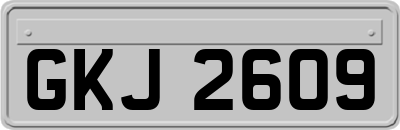 GKJ 2609